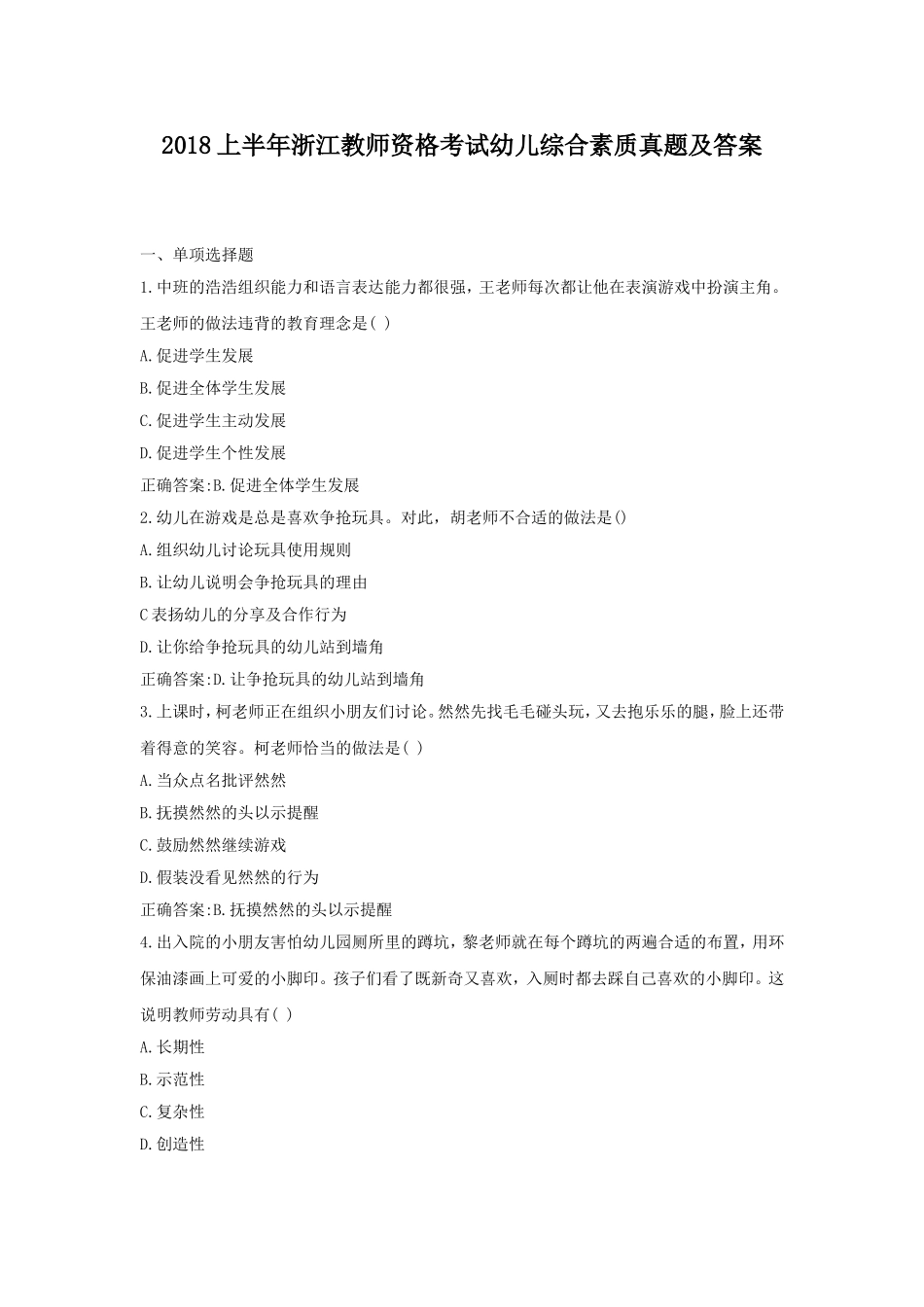 2018上半年浙江教师资格考试幼儿综合素质真题及答案

一、单项选择题

1.中班的浩浩组织能力和语言表达能力都很强，王老师每次都让他在表演游戏中扮演主角。王老师的做法违背的教育理念是( )

A.促进学生发展

B.促进全体学生发展

C.促进学生主动发展

D.促进学生个性发展

正确答案:B.促进全体学生发展

2.幼儿在游戏是总是喜欢争抢玩具。对此，胡老师不合适的做法是()

A.组织幼儿讨论玩具使用规则

B.让幼儿说明会争抢玩具的理由

C表扬幼儿的分享及合作行为

D.让你给争抢玩具的幼儿站到墙角

正确答案:D.让争抢玩具的幼儿站到墙角

3.上课时，柯老师正在组织小朋友们讨论。然然先找毛毛碰头玩，又去抱乐乐的腿，脸上还带着得意的笑容。柯老师恰当的做法是( )

A.当众点名批评然然

B.抚摸然然的头以示提醒

C.鼓励然然继续游戏

D.假装没看见然然的行为

正确答案:B.抚摸然然的头以示提醒

4.出入院的小朋友害怕幼儿园厕所里的蹲坑，黎老师就在每个蹲坑的两遍合适的布置，用环保油漆画上可爱的小脚印。孩子们看了既新奇又喜欢，入厕时都去踩自己喜欢的小脚印。这说明教师劳动具有( )

A.长期性

B.示范性

C.复杂性

D.创造性